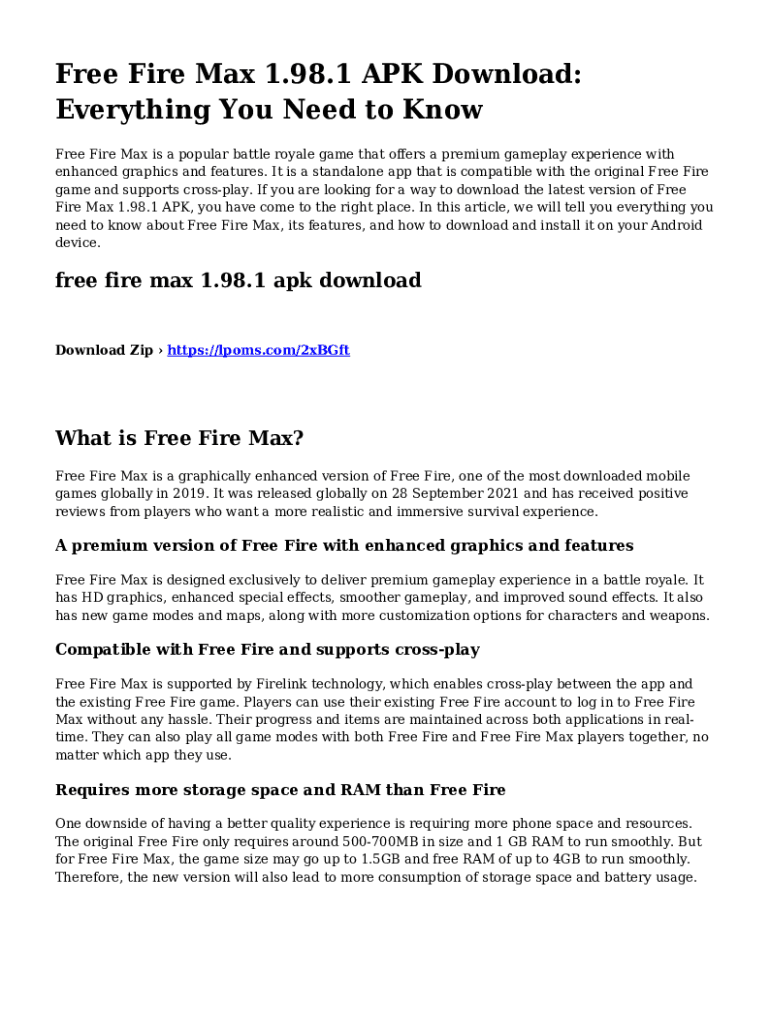 Free Fire Max 1.98.1 APK Download: Everything You Need to Know

Free Fire Max is a popular battle royale game that offers a premium gameplay experience with enhanced graphics and features. It is a standalone app that is compatible with the original Free Fire game and supports cross-play. If you are looking for a way to download the latest version of Free Fire Max 1.98.1 APK, you have come to the right place. In this article, we will tell you everything you need to know about Free Fire Max, its features, and how to download and install it on your Android device.

free fire max 1.98.1 apk download

Download Zip › https://lpoms.com/2xBGft

What is Free Fire Max?

Free Fire Max is a graphically enhanced version of Free Fire, one of the most downloaded mobile games globally in 2019. It was released globally on 28 September 2021 and has received positive reviews from players who want a more realistic and immersive survival experience.

A premium version of Free Fire with enhanced graphics and features

Free Fire Max is designed exclusively to deliver premium gameplay experience in a battle royale. It has HD graphics, enhanced special effects, smoother gameplay, and improved sound effects. It also has new game modes and maps, along with more customization options for characters and weapons.

Compatible with Free Fire and supports cross-play

Free Fire Max is supported by Firelink technology, which enables cross-play between the app and the existing Free Fire game. Players can use their existing Free Fire account to log in to Free Fire Max without any hassle. Their progress and items are maintained across both applications in real-time. They can also play all game modes with both Free Fire and Free Fire Max players together, no matter which app they use.

Requires more storage space and RAM than Free Fire

One downside of having a better quality experience is requiring more phone space and resources. The original Free Fire only requires around 500-700MB in size and 1 GB RAM to run smoothly. But for Free Fire Max, the game size may go up to 1.5GB and free RAM of up to 4GB to run smoothly. Therefore, the new version will also lead to more consumption of storage space and battery usage.